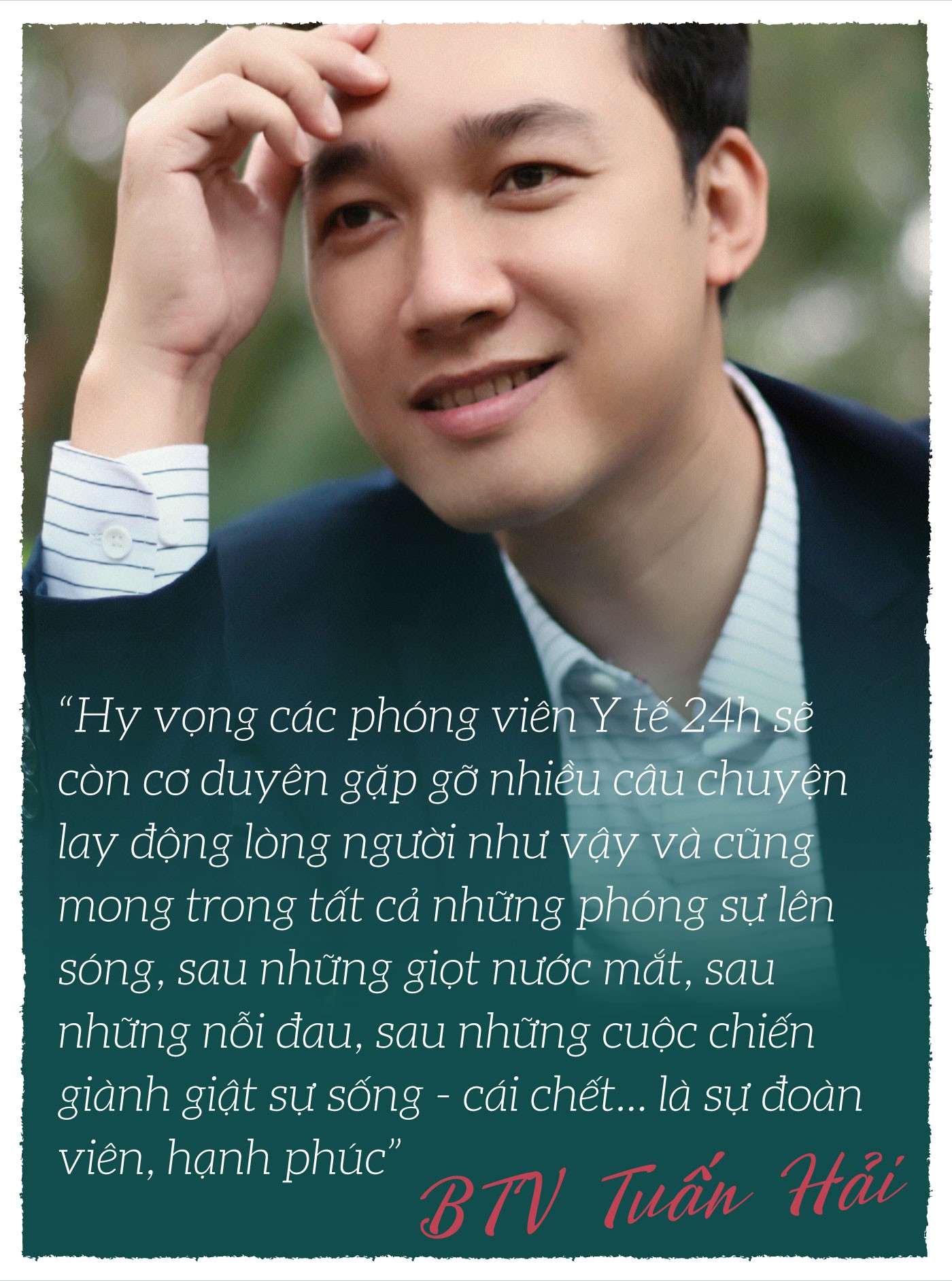 “Hy vọng các phóng viên Y tế 24h sẽ còn cơ duyên gặp gỡ nhiều câu chuyện lay động lòng người như vậy và cũng mong trong tất cả những phóng sự lên sóng, sau những giọt nước mắt, sau những nỗi đau, sau những cuộc chiến giành giật sự sống - cái chết... là sự đoàn viên, hạnh phúc”

BTV Tuấn Hải